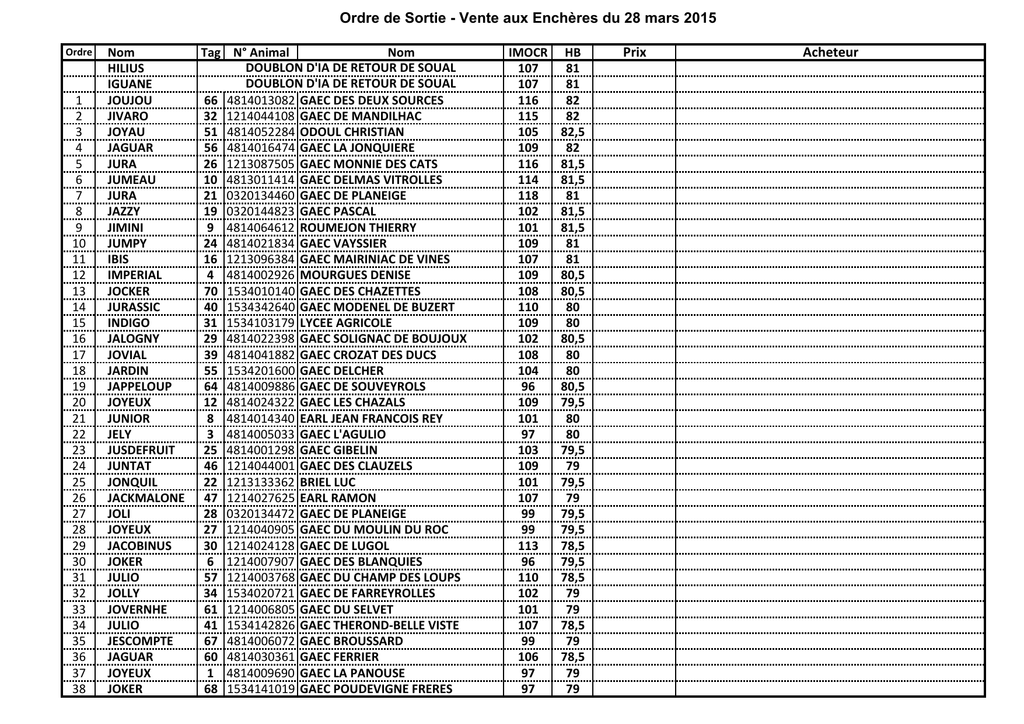 Ordre de Sortie - Vente aux Enchères du 28 mars 2015

| Ordre | Nom | Tag | N° Animal | Nom | IMOCR | HB | Prix | Acheteur |
|---|---|---|---|---|---|---|---|---|
| | HILIUS | | | DOUBLON D'IA DE RETOUR DE SOUAL | 107 | 81 | | |
| | IGUANE | | | DOUBLON D'IA DE RETOUR DE SOUAL | 107 | 81 | | |
| 1 | JOUJOU | 66 | 4814013082 | GAEC DES DEUX SOURCES | 116 | 82 | | |
| 2 | JIVARO | 32 | 1214044108 | GAEC DE MANDILHAC | 115 | 82 | | |
| 3 | JOYAU | 51 | 4814052284 | ODOUL CHRISTIAN | 105 | 82,5 | | |
| 4 | JAGUAR | 56 | 4814016474 | GAEC LA JONQUIERE | 109 | 82 | | |
| 5 | JURA | 26 | 1213087505 | GAEC MONNIE DES CATS | 116 | 81,5 | | |
| 6 | JUMEAU | 10 | 4813011414 | GAEC DELMAS VITROLLES | 114 | 81,5 | | |
| 7 | JURA | 21 | 0320134460 | GAEC DE PLANEIGE | 118 | 81 | | |
| 8 | JAZZY | 19 | 0320144823 | GAEC PASCAL | 102 | 81,5 | | |
| 9 | JIMINI | 9 | 4814064612 | ROUMEJON THIERRY | 101 | 81,5 | | |
| 10 | JUMPY | 24 | 4814021834 | GAEC VAYSSIER | 109 | 81 | | |
| 11 | IBIS | 16 | 1213096384 | GAEC MAIRINIAC DE VINES | 107 | 81 | | |
| 12 | IMPERIAL | 4 | 4814002926 | MOURGUES DENISE | 109 | 80,5 | | |
| 13 | JOCKER | 70 | 1534010140 | GAEC DES CHAZETTES | 108 | 80,5 | | |
| 14 | JURASSIC | 40 | 1534342640 | GAEC MODENEL DE BUZERT | 110 | 80 | | |
| 15 | INDIGO | 31 | 1534103179 | LYCEE AGRICOLE | 109 | 80 | | |
| 16 | JALOGNY | 29 | 4814022398 | GAEC SOLIGNAC DE BOUJOUX | 102 | 80,5 | | |
| 17 | JOVIAL | 39 | 4814041882 | GAEC CROZAT DES DUCS | 108 | 80 | | |
| 18 | JARDIN | 55 | 1534201600 | GAEC DELCHER | 104 | 80 | | |
| 19 | JAPPELOUP | 64 | 4814009886 | GAEC DE SOUVEYROLS | 96 | 80,5 | | |
| 20 | JOYEUX | 12 | 4814024322 | GAEC LES CHAZALS | 109 | 79,5 | | |
| 21 | JUNIOR | 8 | 4814014340 | EARL JEAN FRANCOIS REY | 101 | 80 | | |
| 22 | JELY | 3 | 4814005033 | GAEC L'AGULIO | 97 | 80 | | |
| 23 | JUSDEFRUIT | 25 | 4814001298 | GAEC GIBELIN | 103 | 79,5 | | |
| 24 | JUNTAT | 46 | 1214044001 | GAEC DES CLAUZELS | 109 | 79 | | |
| 25 | JONQUIL | 22 | 1213133362 | BRIEL LUC | 101 | 79,5 | | |
| 26 | JACKMALONE | 47 | 1214027625 | EARL RAMON | 107 | 79 | | |
| 27 | JOLI | 28 | 0320134472 | GAEC DE PLANEIGE | 99 | 79,5 | | |
| 28 | JOYEUX | 27 | 1214040905 | GAEC DU MOULIN DU ROC | 99 | 79,5 | | |
| 29 | JACOBINUS | 30 | 1214024128 | GAEC DE LUGOL | 113 | 78,5 | | |
| 30 | JOKER | 6 | 1214007907 | GAEC DES BLANQUIES | 96 | 79,5 | | |
| 31 | JULIO | 57 | 1214003768 | GAEC DU CHAMP DES LOUPS | 110 | 78,5 | | |
| 32 | JOLLY | 34 | 1534020721 | GAEC DE FARREYROLLES | 102 | 79 | | |
| 33 | JOVERNHE | 61 | 1214006805 | GAEC DU SELVET | 101 | 79 | | |
| 34 | JULIO | 41 | 1534142826 | GAEC THEROND-BELLE VISTE | 107 | 78,5 | | |
| 35 | JESCOMPTE | 67 | 4814006072 | GAEC BROUSSARD | 99 | 79 | | |
| 36 | JAGUAR | 60 | 4814030361 | GAEC FERRIER | 106 | 78,5 | | |
| 37 | JOYEUX | 1 | 4814009690 | GAEC LA PANOUSE | 97 | 79 | | |
| 38 | JOKER | 68 | 1534141019 | GAEC POUDEVIGNE FRERES | 97 | 79 | | |